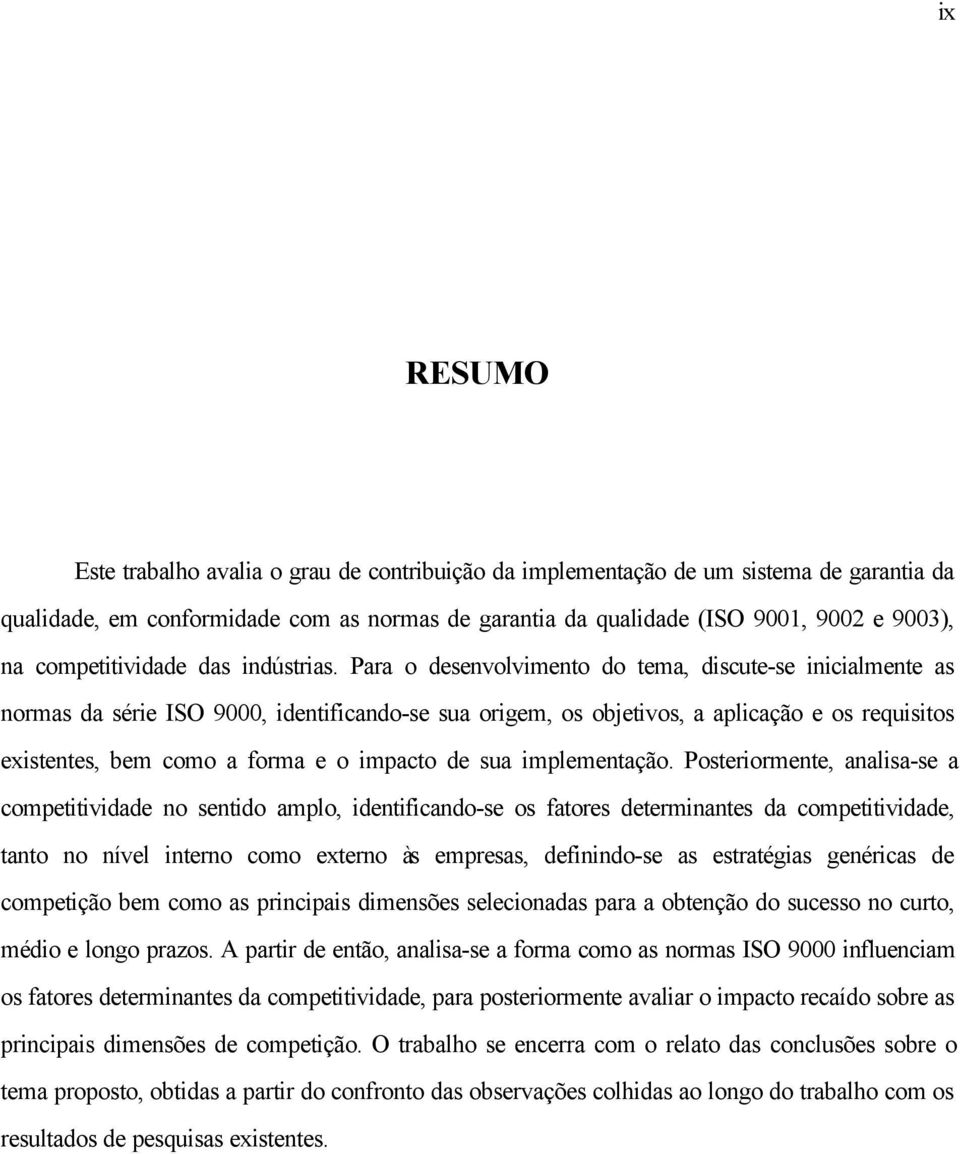 ix

RESUMO

Este trabalho avalia o grau de contribuição da implementação de um sistema de garantia da qualidade, em conformidade com as normas de garantia da qualidade (ISO 9001, 9002 e 9003), na competitividade das indústrias. Para o desenvolvimento do tema, discute-se inicialmente as normas da série ISO 9000, identificando-se sua origem, os objetivos, a aplicação e os requisitos existentes, bem como a forma e o impacto de sua implementação. Posteriormente, analisa-se a competitividade no sentido amplo, identificando-se os fatores determinantes da competitividade, tanto no nível interno como externo às empresas, definindo-se as estratégias genéricas de competição bem como as principais dimensões selecionadas para a obtenção do sucesso no curto, médio e longo prazos. A partir de então, analisa-se a forma como as normas ISO 9000 influenciam os fatores determinantes da competitividade, para posteriormente avaliar o impacto recaído sobre as principais dimensões de competição. O trabalho se encerra com o relato das conclusões sobre o tema proposto, obtidas a partir do confronto das observações colhidas ao longo do trabalho com os resultados de pesquisas existentes.